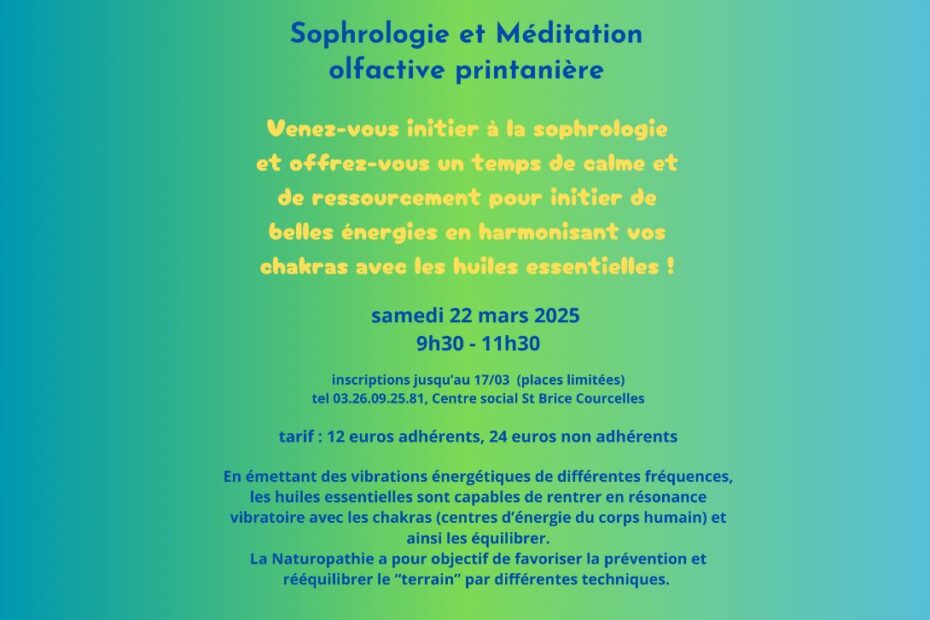 Sophrologie et Méditation olfactive printanière

Venez-vous initier à la sophrologie et offrez-vous un temps de calme et de ressourcement pour initier de belles énergies en harmonisant vos chakras avec les huiles essentielles !

samedi 22 mars 2025
9h30 - 11h30

inscriptions jusqu'au 17/03 (places limitées)
tel 03.26.09.25.81, Centre social St Brice Courcelles

tarif : 12 euros adhérents, 24 euros non adhérents

En émettant des vibrations énergétiques de différentes fréquences, les huiles essentielles sont capables de rentrer en résonance vibratoire avec les chakras (centres d'énergie du corps humain) et ainsi les équilibrer.
La Naturopathie a pour objectif de favoriser la prévention et rééquilibrer le "terrain" par différentes techniques.